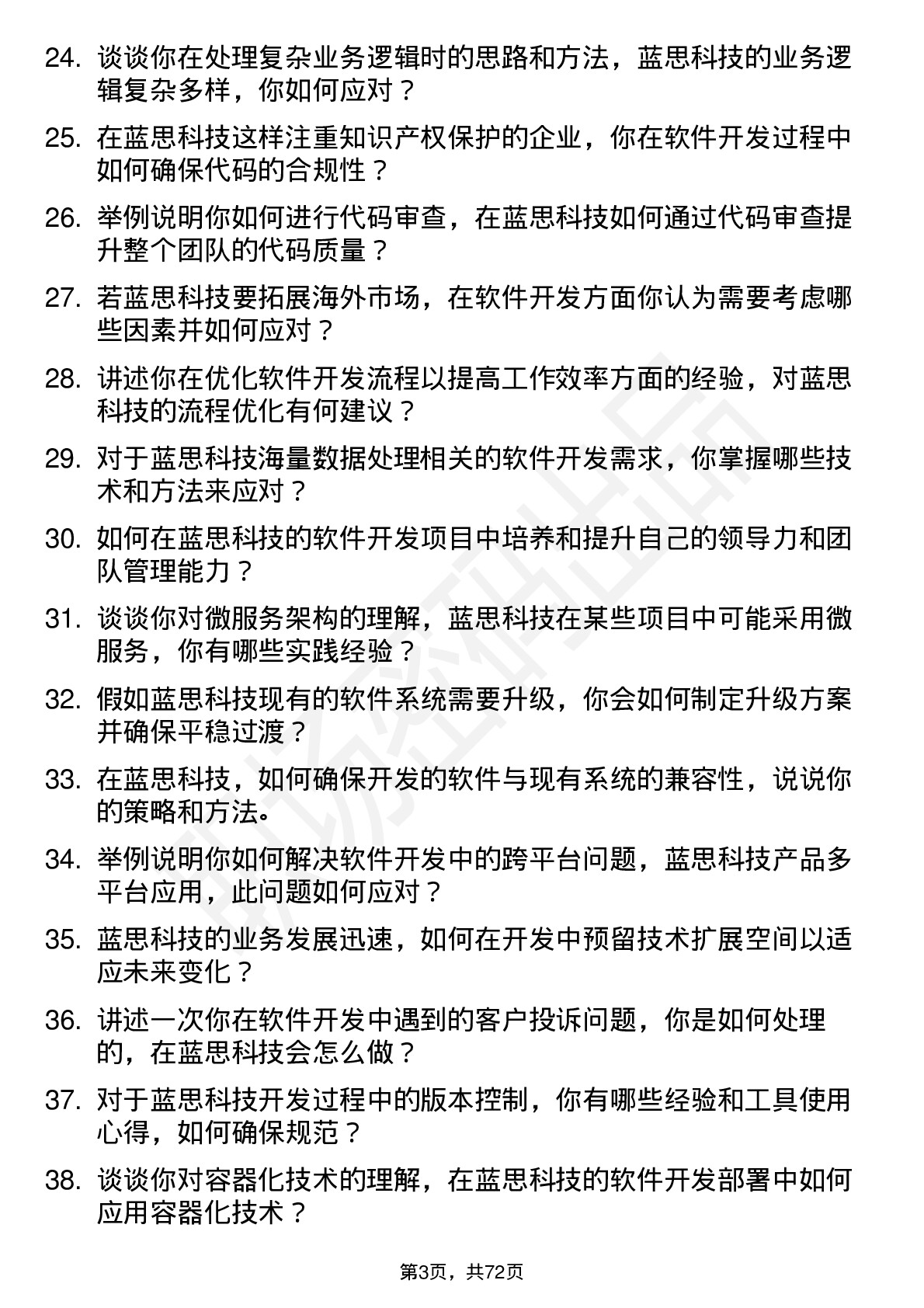 24. 谈谈你在处理复杂业务逻辑时的思路和方法，蓝思科技的业务逻辑复杂多样，你如何应对？

25. 在蓝思科技这样注重知识产权保护的企业，你在软件开发过程中如何确保代码的合规性？

26. 举例说明你如何进行代码审查，在蓝思科技如何通过代码审查提升整个团队的代码质量？

27. 若蓝思科技要拓展海外市场，在软件开发方面你认为需要考虑哪些因素并如何应对？

28. 讲述你在优化软件开发流程以提高工作效率方面的经验，对蓝思科技的流程优化有何建议？

29. 对于蓝思科技海量数据处理相关的软件开发需求，你掌握哪些技术和方法来应对？

30. 如何在蓝思科技的软件开发项目中培养和提升自己的领导力和团队管理能力？

31. 谈谈你对微服务架构的理解，蓝思科技在某些项目中可能采用微服务，你有哪些实践经验？

32. 假如蓝思科技现有的软件系统需要升级，你会如何制定升级方案并确保平稳过渡？

33. 在蓝思科技，如何确保开发的软件与现有系统的兼容性，说说你的策略和方法。

34. 举例说明你如何解决软件开发中的跨平台问题，蓝思科技产品多平台应用，此问题如何应对？

35. 蓝思科技的业务发展迅速，如何在开发中预留技术扩展空间以适应未来变化？

36. 讲述一次你在软件开发中遇到的客户投诉问题，你是如何处理的，在蓝思科技会怎么做？

37. 对于蓝思科技开发过程中的版本控制，你有哪些经验和工具使用心得，如何确保规范？

38. 谈谈你对容器化技术的理解，在蓝思科技的软件开发部署中如何应用容器化技术？

第3页，共72页